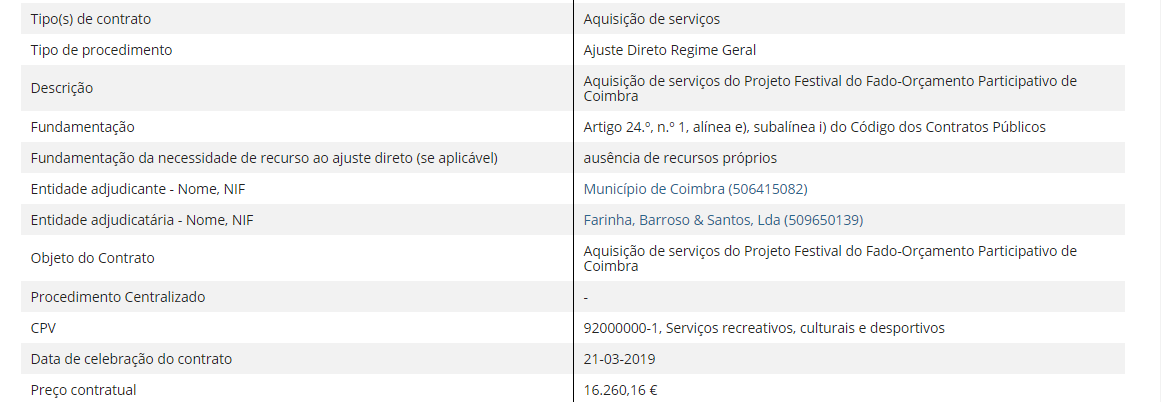 | | |
|---|---|
| Tipo(s) de contrato | Aquisição de serviços |
| Tipo de procedimento | Ajuste Direto Regime Geral |
| Descrição | Aquisição de serviços do Projeto Festival do Fado-Orçamento Participativo de Coimbra |
| Fundamentação | Artigo 24.º, n.º 1, alínea e), subalínea i) do Código dos Contratos Públicos |
| Fundamentação da necessidade de recurso ao ajuste direto (se aplicável) | ausência de recursos próprios |
| Entidade adjudicante - Nome, NIF | Município de Coimbra (506415082) |
| Entidade adjudicatária - Nome, NIF | Farinha, Barroso & Santos, Lda (509650139) |
| Objeto do Contrato | Aquisição de serviços do Projeto Festival do Fado-Orçamento Participativo de Coimbra |
| Procedimento Centralizado | - |
| CPV | 92000000-1, Serviços recreativos, culturais e desportivos |
| Data de celebração do contrato | 21-03-2019 |
| Preço contratual | 16.260,16 € |